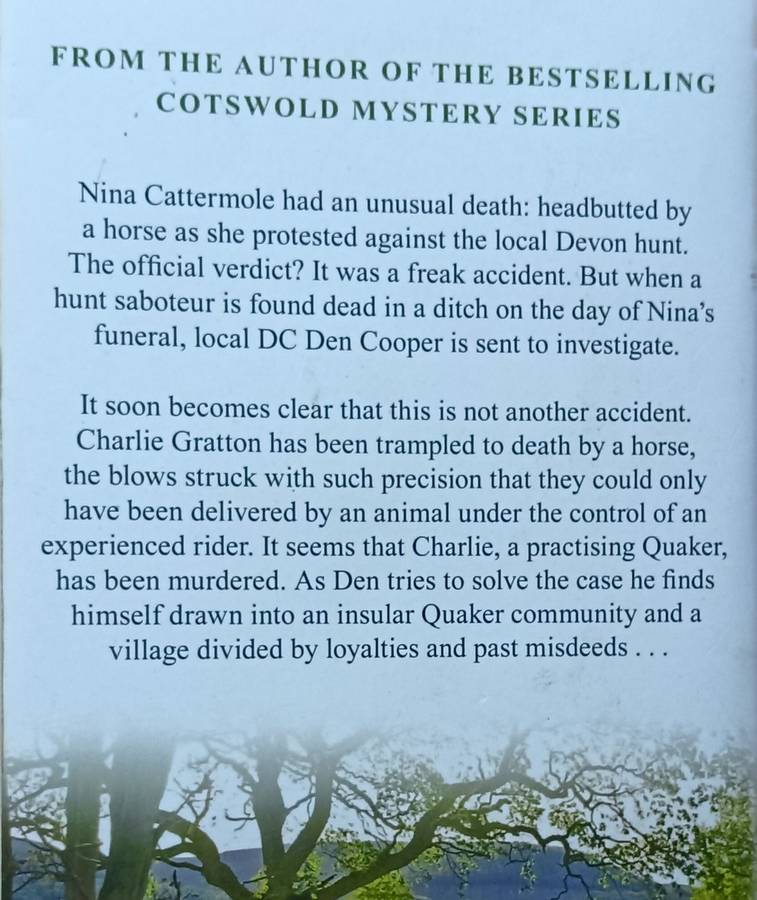 FROM THE AUTHOR OF THE BESTSELLING
COTSWOLD MYSTERY SERIES

Nina Cattermole had an unusual death: headbutted by a horse as she protested against the local Devon hunt. The official verdict? It was a freak accident. But when a hunt saboteur is found dead in a ditch on the day of Nina's funeral, local DC Den Cooper is sent to investigate.

It soon becomes clear that this is not another accident. Charlie Gratton has been trampled to death by a horse, the blows struck with such precision that they could only have been delivered by an animal under the control of an experienced rider. It seems that Charlie, a practising Quaker, has been murdered. As Den tries to solve the case he finds himself drawn into an insular Quaker community and a village divided by loyalties and past misdeeds . . .